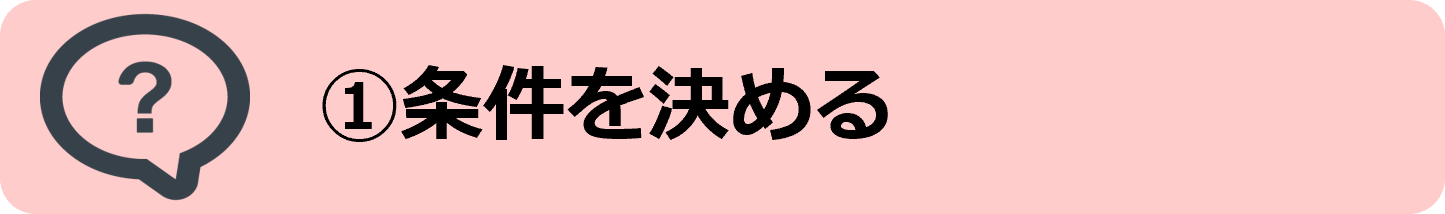 ?

①条件を決める